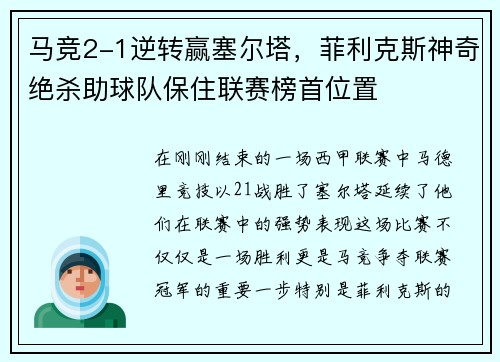 马竞2-1逆转赢塞尔塔，菲利克斯神奇绝杀助球队保住联赛榜首位置

在刚刚结束的一场西甲联赛中马德里竞技以21战胜了塞尔塔延续了他们在联赛中的强势表现这场比赛不仅仅是一场胜利更是马竞争夺联赛冠军的重要一步特别是菲利克斯的